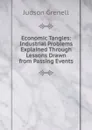 Judson Grenell

Economic Tangles: Industrial Problems Explained Through Lessons Drawn from Passing Events